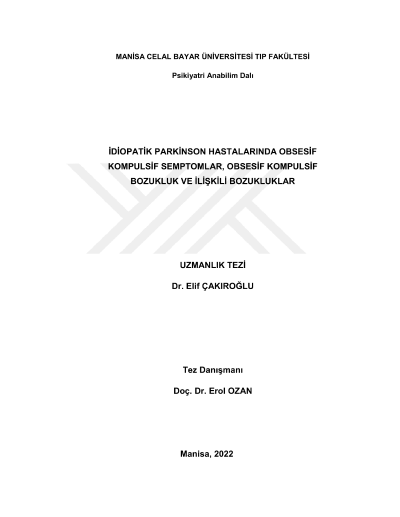 MANİSA CELAL BAYAR ÜNİVERSİTESİ TIP FAKÜLTESİ

Psikiyatri Anabilim Dalı

İDİOPATİK PARKİNSON HASTALARINDA OBSESİF KOMPULSİF SEMPTOMLAR, OBSESİF KOMPULSİF BOZUKLUK VE İLİŞKİLİ BOZUKLUKLAR

UZMANLIK TEZİ

Dr. Elif ÇAKIROĞLU

Tez Danışmanı

Doç. Dr. Erol OZAN

Manisa, 2022